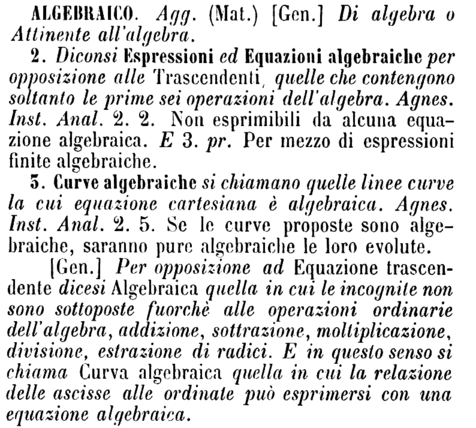 ALGEBRAICO. Agg. (Mat.) [Gen.] Di algebra o Attinente all'algebra.

2. Diconsi Espressioni ed Equazioni algebraiche per opposizione alle Trascendenti, quelle che contengono soltanto le prime sei operazioni dell'algebra. Agnes. Inst. Anal. 2. 2. Non esprimibili da alcuna equazione algebraica. E 3. pr. Per mezzo di espressioni finite algebraiche.

3. Curve algebraiche si chiamano quelle linee curve la cui equazione cartesiana è algebraica. Agnes. Inst. Anal. 2. 5. Se le curve proposte sono algebraiche, saranno pure algebraiche le loro evolute.

[Gen.] Per opposizione ad Equazione trascendente dicesi Algebraica quella in cui le incognite non sono sottoposte fuorchè alle operazioni ordinarie dell'algebra, addizione, sottrazione, moltiplicazione, divisione, estrazione di radici. E in questo senso si chiama Curva algebraica quella in cui la relazione delle ascisse alle ordinate può esprimersi con una equazione algebraica.